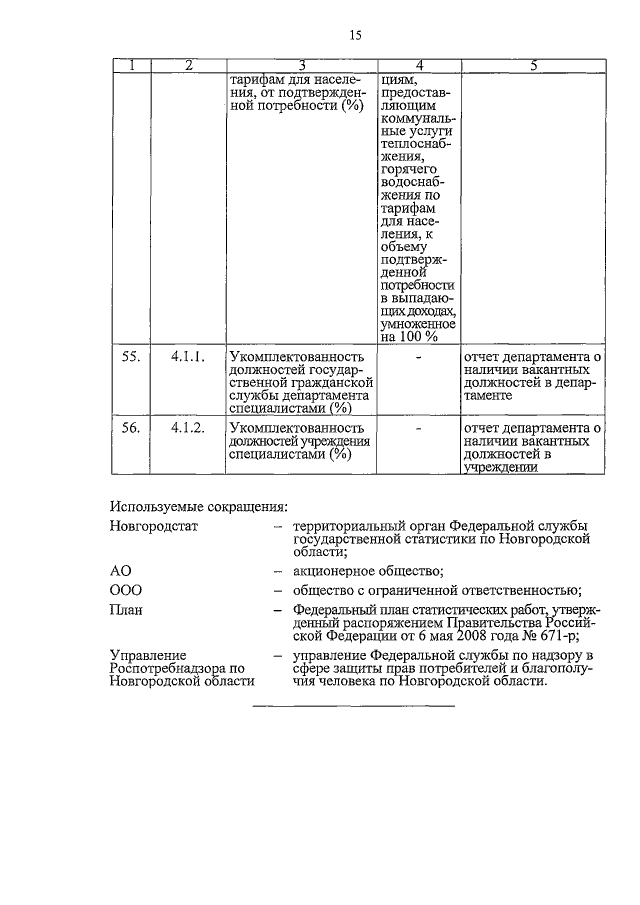 15

| 1 | 2 | 3 | 4 | 5 |
|---|---|---|---|---|
| | | тарифам для населения, от подтвержденной потребности (%) | циям, предоставляющим коммунальные услуги теплоснабжения, горячего водоснабжения по тарифам для населения, к объему подтвержденной потребности в выпадающих доходах, умноженное на 100 % | |
| 55. | 4.1.1. | Укомплектованность должностей государственной гражданской службы департамента специалистами (%) | - | отчет департамента о наличии вакантных должностей в департаменте |
| 56. | 4.1.2. | Укомплектованность должностей учреждения специалистами (%) | - | отчет департамента о наличии вакантных должностей в учреждении |

Используемые сокращения:

Новгородстат – территориальный орган Федеральной службы государственной статистики по Новгородской области;

АО – акционерное общество;

ООО – общество с ограниченной ответственностью;

План – Федеральный план статистических работ, утвержденный распоряжением Правительства Российской Федерации от 6 мая 2008 года № 671-р;

Управление Роспотребнадзора по Новгородской области – управление Федеральной службы по надзору в сфере защиты прав потребителей и благополучия человека по Новгородской области.